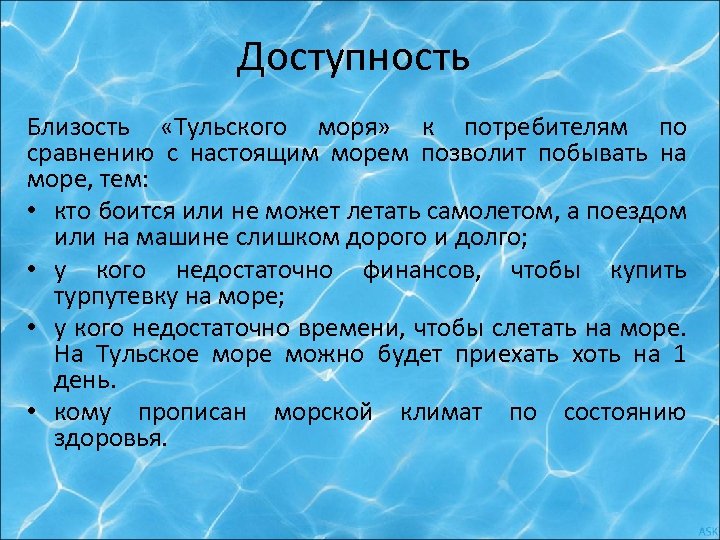 Доступность

Близость «Тульского моря» к потребителям по сравнению с настоящим морем позволит побывать на море, тем:

• кто боится или не может летать самолетом, а поездом или на машине слишком дорого и долго;
• у кого недостаточно финансов, чтобы купить турпутевку на море;
• у кого недостаточно времени, чтобы слетать на море. На Тульское море можно будет приехать хоть на 1 день.
• кому прописан морской климат по состоянию здоровья.

ASK